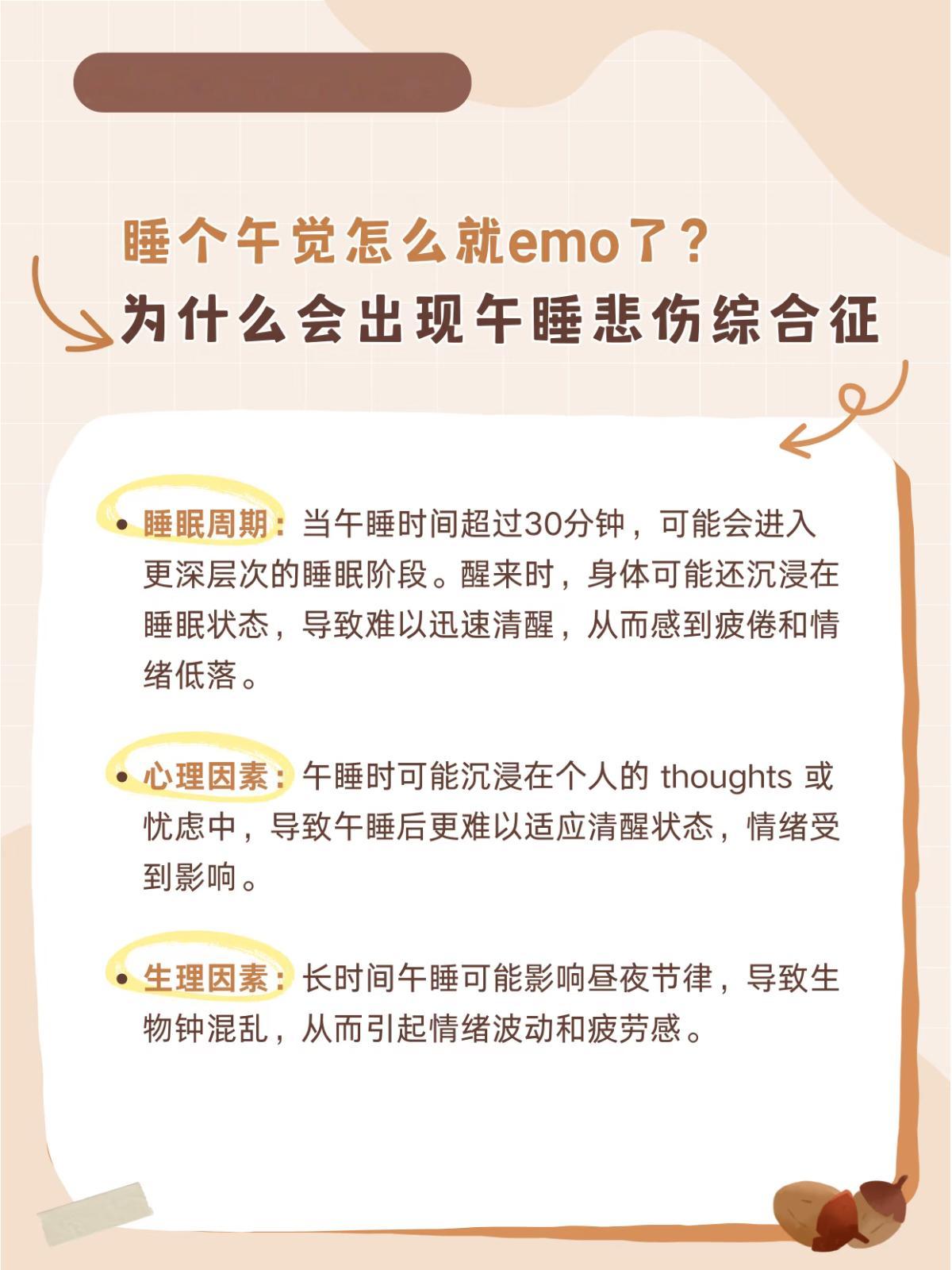 睡个午觉怎么就emo了？
为什么会出现午睡悲伤综合征

• 睡眠周期：当午睡时间超过30分钟，可能会进入更深层次的睡眠阶段。醒来时，身体可能还沉浸在睡眠状态，导致难以迅速清醒，从而感到疲倦和情绪低落。

• 心理因素：午睡时可能沉浸在个人的thoughts或忧虑中，导致午睡后更难以适应清醒状态，情绪受到影响。

• 生理因素：长时间午睡可能影响昼夜节律，导致生物钟混乱，从而引起情绪波动和疲劳感。